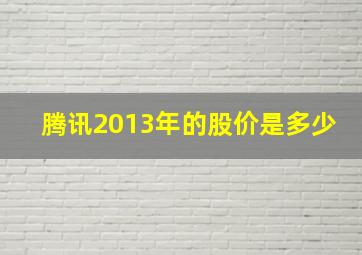 腾讯2013年的股价是多少